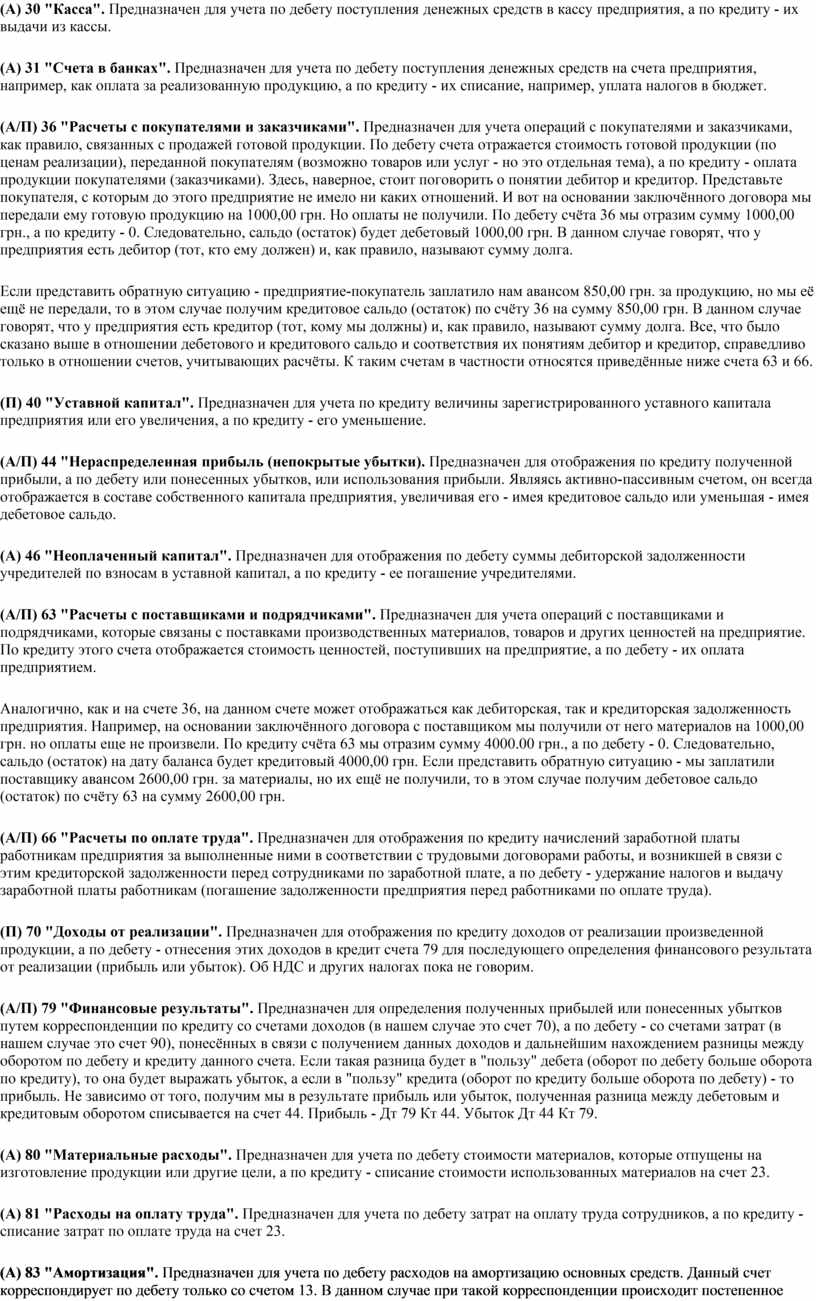 **(А) 30 "Касса".** Предназначен для учета по дебету поступления денежных средств в кассу предприятия, а по кредиту - их выдачи из кассы.

**(А) 31 "Счета в банках".** Предназначен для учета по дебету поступления денежных средств на счета предприятия, например, как оплата за реализованную продукцию, а по кредиту - их списание, например, уплата налогов в бюджет.

**(А/П) 36 "Расчеты с покупателями и заказчиками".** Предназначен для учета операций с покупателями и заказчиками, как правило, связанных с продажей готовой продукции. По дебету счета отражается стоимость готовой продукции (по ценам реализации), переданной покупателям (возможно товаров или услуг - но это отдельная тема), а по кредиту - оплата продукции покупателями (заказчиками). Здесь, наверное, стоит поговорить о понятии дебитор и кредитор. Представьте покупателя, с которым до этого предприятие не имело ни каких отношений. И вот на основании заключённого договора мы передали ему готовую продукцию на 1000,00 грн. Но оплаты не получили. По дебету счёта 36 мы отразим сумму 1000,00 грн., а по кредиту - 0. Следовательно, сальдо (остаток) будет дебетовый 1000,00 грн. В данном случае говорят, что у предприятия есть дебитор (тот, кто ему должен) и, как правило, называют сумму долга.

Если представить обратную ситуацию - предприятие-покупатель заплатило нам авансом 850,00 грн. за продукцию, но мы её ещё не передали, то в этом случае получим кредитовое сальдо (остаток) по счёту 36 на сумму 850,00 грн. В данном случае говорят, что у предприятия есть кредитор (тот, кому мы должны) и, как правило, называют сумму долга. Все, что было сказано выше в отношении дебетового и кредитового сальдо и соответствия их понятиям дебитор и кредитор, справедливо только в отношении счетов, учитывающих расчёты. К таким счетам в частности относятся приведённые ниже счета 63 и 66.

**(П) 40 "Уставной капитал".** Предназначен для учета по кредиту величины зарегистрированного уставного капитала предприятия или его увеличения, а по кредиту - его уменьшение.

**(А/П) 44 "Нераспределенная прибыль (непокрытые убытки).** Предназначен для отображения по кредиту полученной прибыли, а по дебету или понесенных убытков, или использования прибыли. Являясь активно-пассивным счетом, он всегда отображается в составе собственного капитала предприятия, увеличивая его - имея кредитовое сальдо или уменьшая - имея дебетовое сальдо.

**(А) 46 "Неоплаченный капитал".** Предназначен для отображения по дебету суммы дебиторской задолженности учредителей по взносам в уставной капитал, а по кредиту - ее погашение учредителями.

**(А/П) 63 "Расчеты с поставщиками и подрядчиками".** Предназначен для учета операций с поставщиками и подрядчиками, которые связаны с поставками производственных материалов, товаров и других ценностей на предприятие. По кредиту этого счета отображается стоимость ценностей, поступивших на предприятие, а по дебету - их оплата предприятием.

Аналогично, как и на счете 36, на данном счете может отображаться как дебиторская, так и кредиторская задолженность предприятия. Например, на основании заключённого договора с поставщиком мы получили от него материалов на 1000,00 грн. но оплаты еще не произвели. По кредиту счёта 63 мы отразим сумму 4000.00 грн., а по дебету - 0. Следовательно, сальдо (остаток) на дату баланса будет кредитовый 4000,00 грн. Если представить обратную ситуацию - мы заплатили поставщику авансом 2600,00 грн. за материалы, но их ещё не получили, то в этом случае получим дебетовое сальдо (остаток) по счёту 63 на сумму 2600,00 грн.

**(А/П) 66 "Расчеты по оплате труда".** Предназначен для отображения по кредиту начислений заработной платы работникам предприятия за выполненные ними в соответствии с трудовыми договорами работы, и возникшей в связи с этим кредиторской задолженности перед сотрудниками по заработной плате, а по дебету - удержание налогов и выдачу заработной платы работникам (погашение задолженности предприятия перед работниками по оплате труда).

**(П) 70 "Доходы от реализации".** Предназначен для отображения по кредиту доходов от реализации произведенной продукции, а по дебету - отнесения этих доходов в кредит счета 79 для последующего определения финансового результата от реализации (прибыль или убыток). Об НДС и других налогах пока не говорим.

**(А/П) 79 "Финансовые результаты".** Предназначен для определения полученных прибылей или понесенных убытков путем корреспонденции по кредиту со счетами доходов (в нашем случае это счет 70), а по дебету - со счетами затрат (в нашем случае это счет 90), понесённых в связи с получением данных доходов и дальнейшим нахождением разницы между оборотом по дебету и кредиту данного счета. Если такая разница будет в "пользу" дебета (оборот по дебету больше оборота по кредиту), то она будет выражать убыток, а если в "пользу" кредита (оборот по кредиту больше оборота по дебету) - то прибыль. Не зависимо от того, получим мы в результате прибыль или убыток, полученная разница между дебетовым и кредитовым оборотом списывается на счет 44. Прибыль - Дт 79 Кт 44. Убыток Дт 44 Кт 79.

**(А) 80 "Материальные расходы".** Предназначен для учета по дебету стоимости материалов, которые отпущены на изготовление продукции или другие цели, а по кредиту - списание стоимости использованных материалов на счет 23.

**(А) 81 "Расходы на оплату труда".** Предназначен для учета по дебету затрат на оплату труда сотрудников, а по кредиту - списание затрат по оплате труда на счет 23.

**(А) 83 "Амортизация".** Предназначен для учета по дебету расходов на амортизацию основных средств. Данный счет корреспондирует по дебету только со счетом 13. В данном случае при такой корреспонденции происходит постепенное